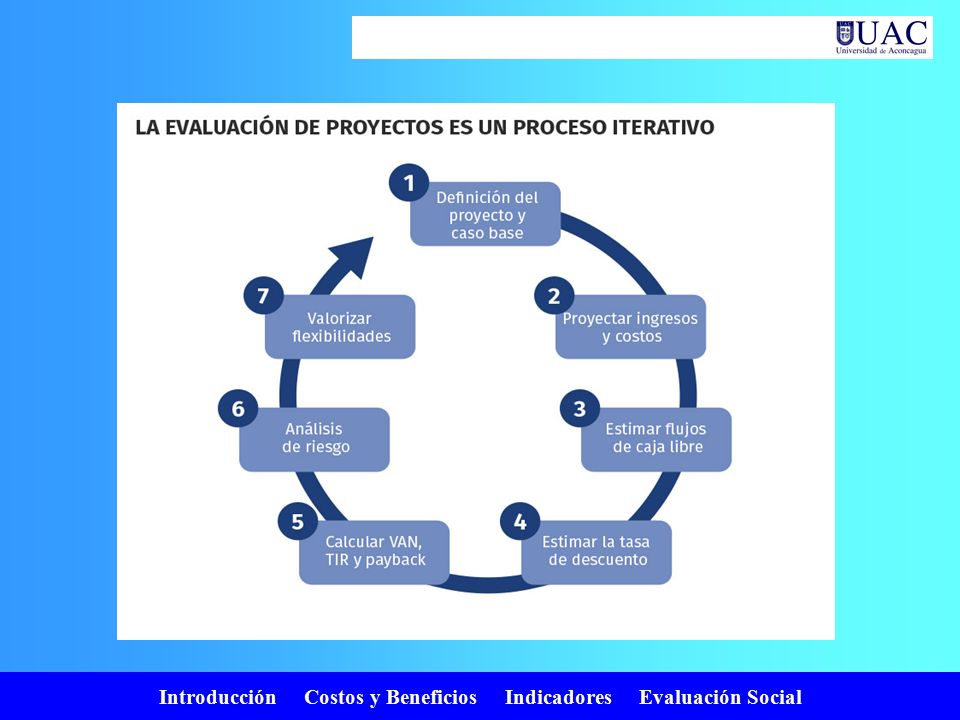 UAC
Universidad de Aconcagua

LA EVALUACIÓN DE PROYECTOS ES UN PROCESO ITERATIVO

1 Definición del proyecto y caso base

2 Proyectar ingresos y costos

3 Estimar flujos de caja libre

4 Estimar la tasa de descuento

5 Calcular VAN, TIR y payback

6 Análisis de riesgo

7 Valorizar flexibilidades

Introducción Costos y Beneficios Indicadores Evaluación Social